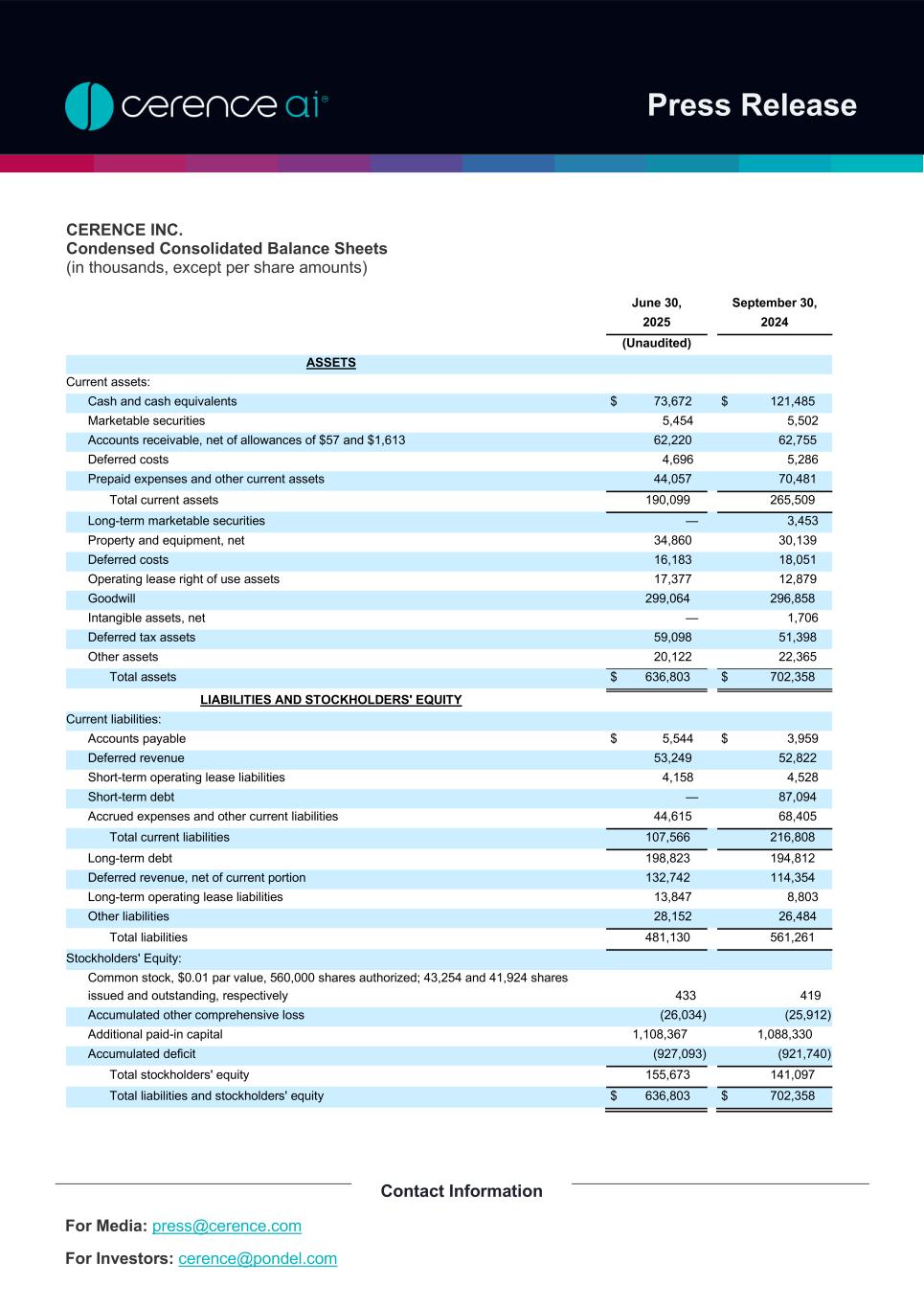 cerence ai®

Press Release

CERENCE INC.
Condensed Consolidated Balance Sheets
(in thousands, except per share amounts)

| | June 30, 2025 (Unaudited) | September 30, 2024 |
|---|---|---|
| ASSETS | | |
| Current assets: | | |
| Cash and cash equivalents | $ 73,672 | $ 121,485 |
| Marketable securities | 5,454 | 5,502 |
| Accounts receivable, net of allowances of $57 and $1,613 | 62,220 | 62,755 |
| Deferred costs | 4,696 | 5,286 |
| Prepaid expenses and other current assets | 44,057 | 70,481 |
| Total current assets | 190,099 | 265,509 |
| Long-term marketable securities | — | 3,453 |
| Property and equipment, net | 34,860 | 30,139 |
| Deferred costs | 16,183 | 18,051 |
| Operating lease right of use assets | 17,377 | 12,879 |
| Goodwill | 299,064 | 296,858 |
| Intangible assets, net | — | 1,706 |
| Deferred tax assets | 59,098 | 51,398 |
| Other assets | 20,122 | 22,365 |
| Total assets | $ 636,803 | $ 702,358 |
| LIABILITIES AND STOCKHOLDERS' EQUITY | | |
| Current liabilities: | | |
| Accounts payable | $ 5,544 | $ 3,959 |
| Deferred revenue | 53,249 | 52,822 |
| Short-term operating lease liabilities | 4,158 | 4,528 |
| Short-term debt | — | 87,094 |
| Accrued expenses and other current liabilities | 44,615 | 68,405 |
| Total current liabilities | 107,566 | 216,808 |
| Long-term debt | 198,823 | 194,812 |
| Deferred revenue, net of current portion | 132,742 | 114,354 |
| Long-term operating lease liabilities | 13,847 | 8,803 |
| Other liabilities | 28,152 | 26,484 |
| Total liabilities | 481,130 | 561,261 |
| Stockholders' Equity: | | |
| Common stock, $0.01 par value, 560,000 shares authorized; 43,254 and 41,924 shares issued and outstanding, respectively | 433 | 419 |
| Accumulated other comprehensive loss | (26,034) | (25,912) |
| Additional paid-in capital | 1,108,367 | 1,088,330 |
| Accumulated deficit | (927,093) | (921,740) |
| Total stockholders' equity | 155,673 | 141,097 |
| Total liabilities and stockholders' equity | $ 636,803 | $ 702,358 |

Contact Information

For Media: press@cerence.com

For Investors: cerence@pondel.com